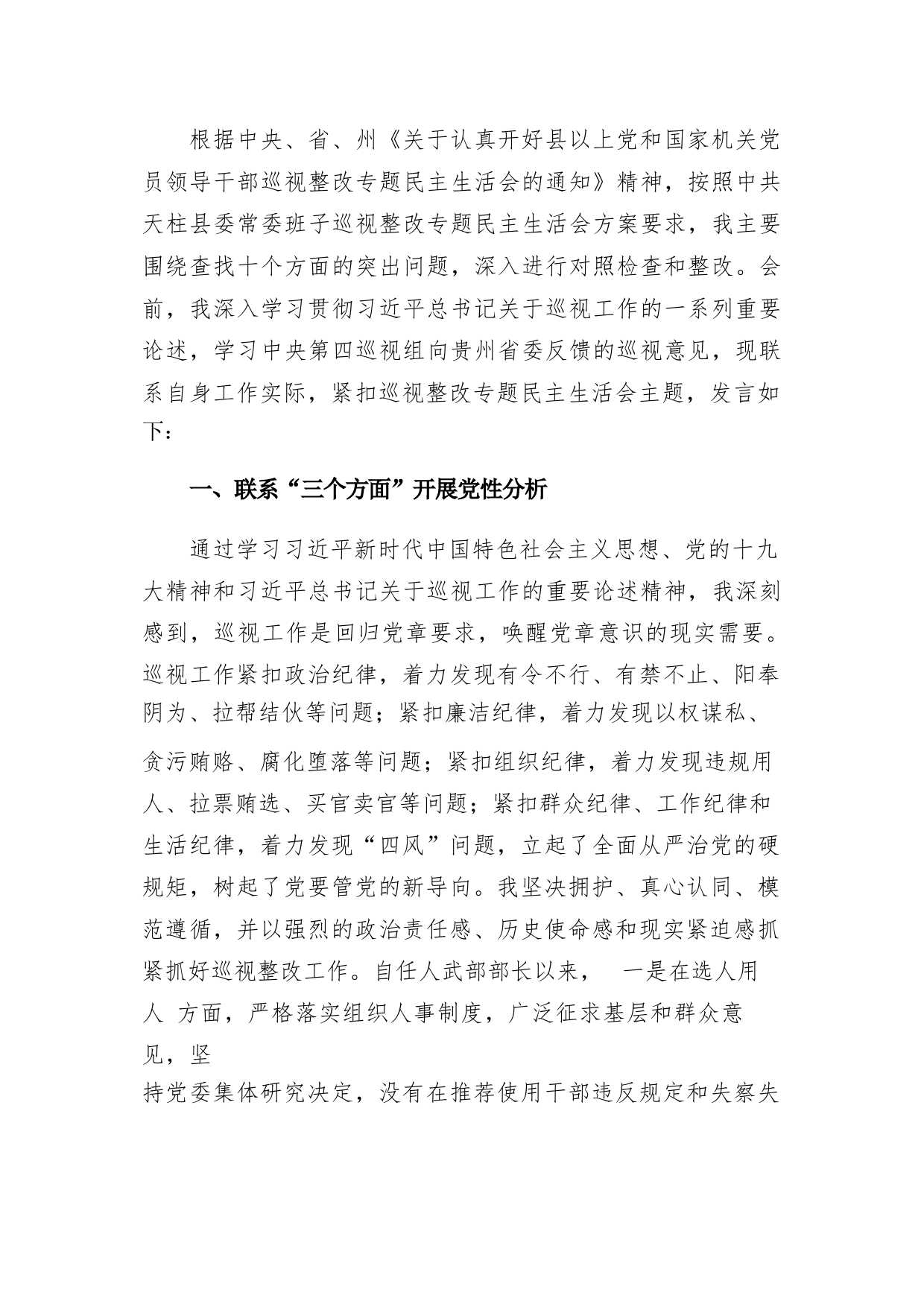 根据中央、省、州《关于认真开好县以上党和国家机关党员领导干部巡视整改专题民主生活会的通知》精神，按照中共天柱县委常委班子巡视整改专题民主生活会方案要求，我主要围绕查找十个方面的突出问题，深入进行对照检查和整改。会前，我深入学习贯彻习近平总书记关于巡视工作的一系列重要论述，学习中央第四巡视组向贵州省委反馈的巡视意见，现联系自身工作实际，紧扣巡视整改专题民主生活会主题，发言如下：

一、联系“三个方面”开展党性分析

通过学习习近平新时代中国特色社会主义思想、党的十九大精神和习近平总书记关于巡视工作的重要论述精神，我深刻感到，巡视工作是回归党章要求，唤醒党章意识的现实需要。巡视工作紧扣政治纪律，着力发现有令不行、有禁不止、阳奉阴为、拉帮结伙等问题；紧扣廉洁纪律，着力发现以权谋私、贪污贿赂、腐化堕落等问题；紧扣组织纪律，着力发现违规用人、拉票贿选、买官卖官等问题；紧扣群众纪律、工作纪律和生活纪律，着力发现“四风”问题，立起了全面从严治党的硬规矩，树起了党要管党的新导向。我坚决拥护、真心认同、模范遵循，并以强烈的政治责任感、历史使命感和现实紧迫感抓紧抓好巡视整改工作。自任人武部部长以来， 一是在选人用人 方面，严格落实组织人事制度，广泛征求基层和群众意见，坚持党委集体研究决定，没有在推荐使用干部违反规定和失察失